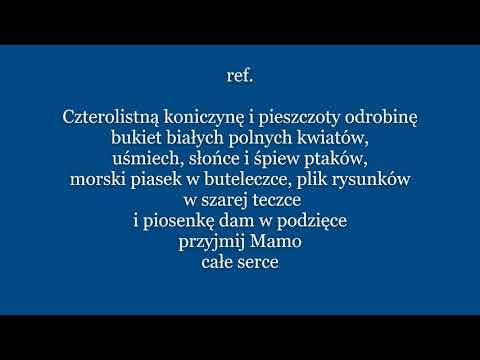 ref.

Czterolistną koniczynę i pieszczoty odrobinę
bukiet białych polnych kwiatów,
uśmiech, słońce i śpiew ptaków,
morski piasek w buteleczce, plik rysunków
w szarej teczce
i piosenkę dam w podzięce
przyjmij Mamo
całe serce